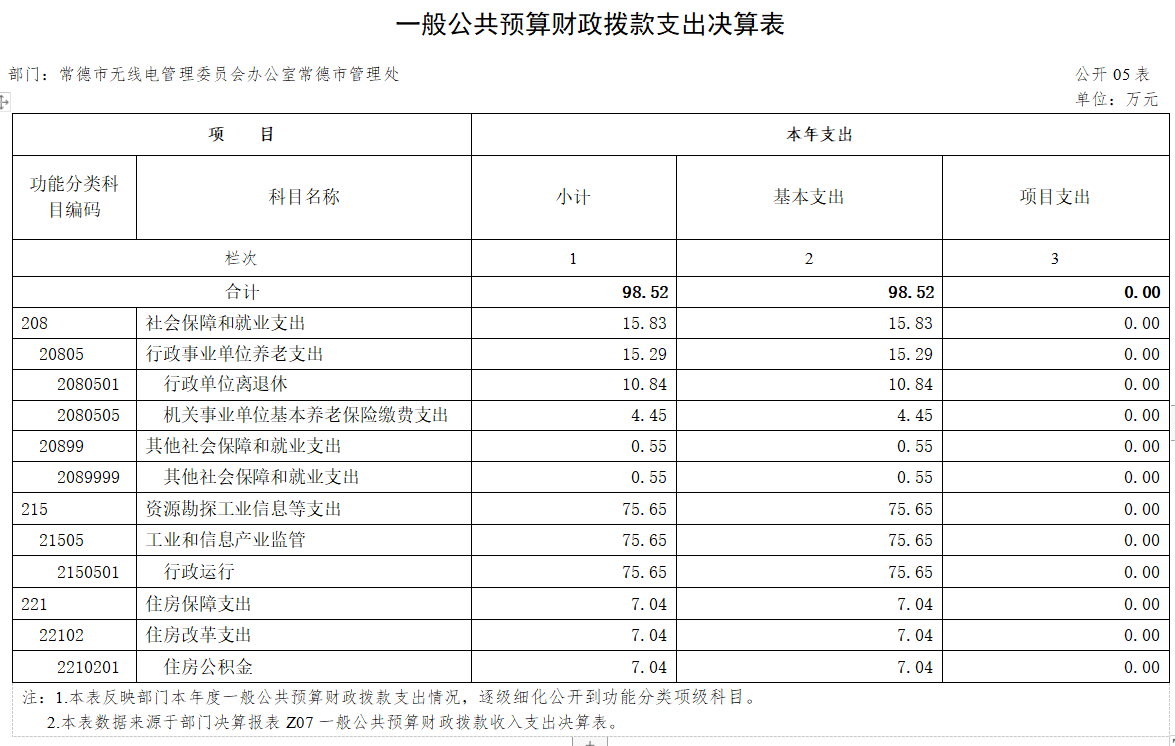 一般公共预算财政拨款支出决算表

部门：常德市无线电管理委员会办公室常德市管理处

公开 05 表
单位：万元

| 项　目 | | 本年支出 | | |
|---|---|---|---|---|
| 功能分类科目编码 | 科目名称 | 小计 | 基本支出 | 项目支出 |
| 栏次 | | 1 | 2 | 3 |
| 合计 | | 98.52 | 98.52 | 0.00 |
| 208 | 社会保障和就业支出 | 15.83 | 15.83 | 0.00 |
| 20805 | 行政事业单位养老支出 | 15.29 | 15.29 | 0.00 |
| 2080501 | 行政单位离退休 | 10.84 | 10.84 | 0.00 |
| 2080505 | 机关事业单位基本养老保险缴费支出 | 4.45 | 4.45 | 0.00 |
| 20899 | 其他社会保障和就业支出 | 0.55 | 0.55 | 0.00 |
| 2089999 | 其他社会保障和就业支出 | 0.55 | 0.55 | 0.00 |
| 215 | 资源勘探工业信息等支出 | 75.65 | 75.65 | 0.00 |
| 21505 | 工业和信息产业监管 | 75.65 | 75.65 | 0.00 |
| 2150501 | 行政运行 | 75.65 | 75.65 | 0.00 |
| 221 | 住房保障支出 | 7.04 | 7.04 | 0.00 |
| 22102 | 住房改革支出 | 7.04 | 7.04 | 0.00 |
| 2210201 | 住房公积金 | 7.04 | 7.04 | 0.00 |

注：1.本表反映部门本年度一般公共预算财政拨款支出情况，逐级细化公开到功能分类项级科目。
2.本表数据来源于部门决算报表 Z07 一般公共预算财政拨款收入支出决算表。